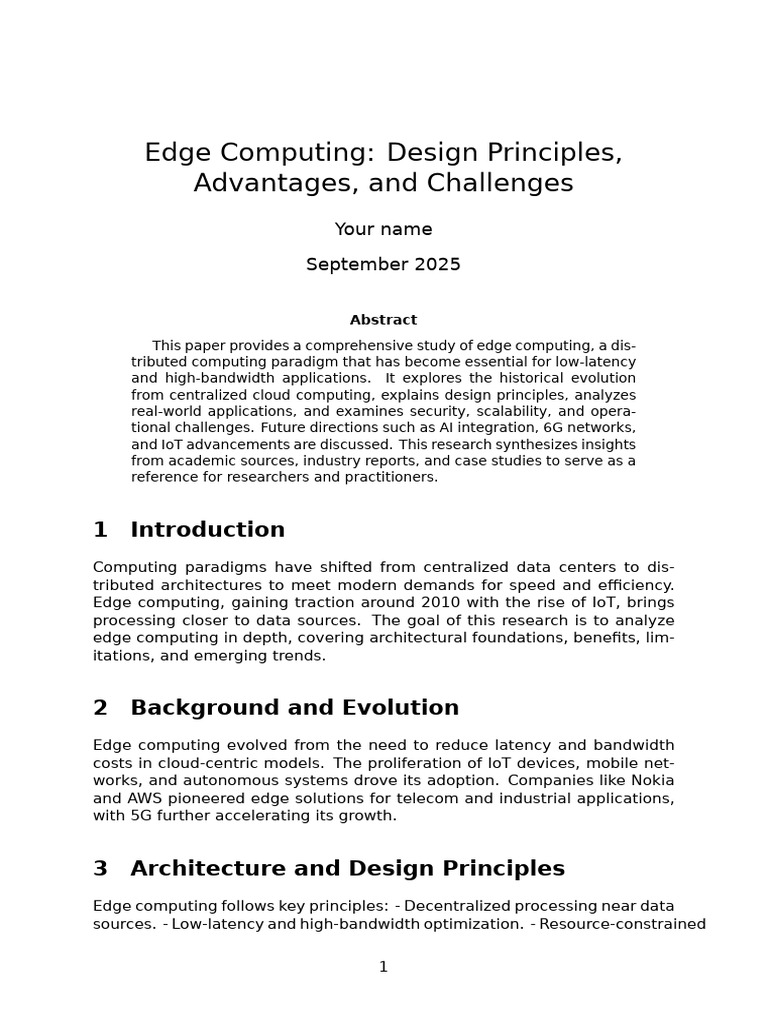 Edge Computing: Design Principles, Advantages, and Challenges

Your name

September 2025

Abstract

This paper provides a comprehensive study of edge computing, a distributed computing paradigm that has become essential for low-latency and high-bandwidth applications. It explores the historical evolution from centralized cloud computing, explains design principles, analyzes real-world applications, and examines security, scalability, and operational challenges. Future directions such as AI integration, 6G networks, and IoT advancements are discussed. This research synthesizes insights from academic sources, industry reports, and case studies to serve as a reference for researchers and practitioners.

1 Introduction

Computing paradigms have shifted from centralized data centers to distributed architectures to meet modern demands for speed and efficiency. Edge computing, gaining traction around 2010 with the rise of IoT, brings processing closer to data sources. The goal of this research is to analyze edge computing in depth, covering architectural foundations, benefits, limitations, and emerging trends.

2 Background and Evolution

Edge computing evolved from the need to reduce latency and bandwidth costs in cloud-centric models. The proliferation of IoT devices, mobile networks, and autonomous systems drove its adoption. Companies like Nokia and AWS pioneered edge solutions for telecom and industrial applications, with 5G further accelerating its growth.

3 Architecture and Design Principles

Edge computing follows key principles: - Decentralized processing near data sources. - Low-latency and high-bandwidth optimization. - Resource-constrained

1